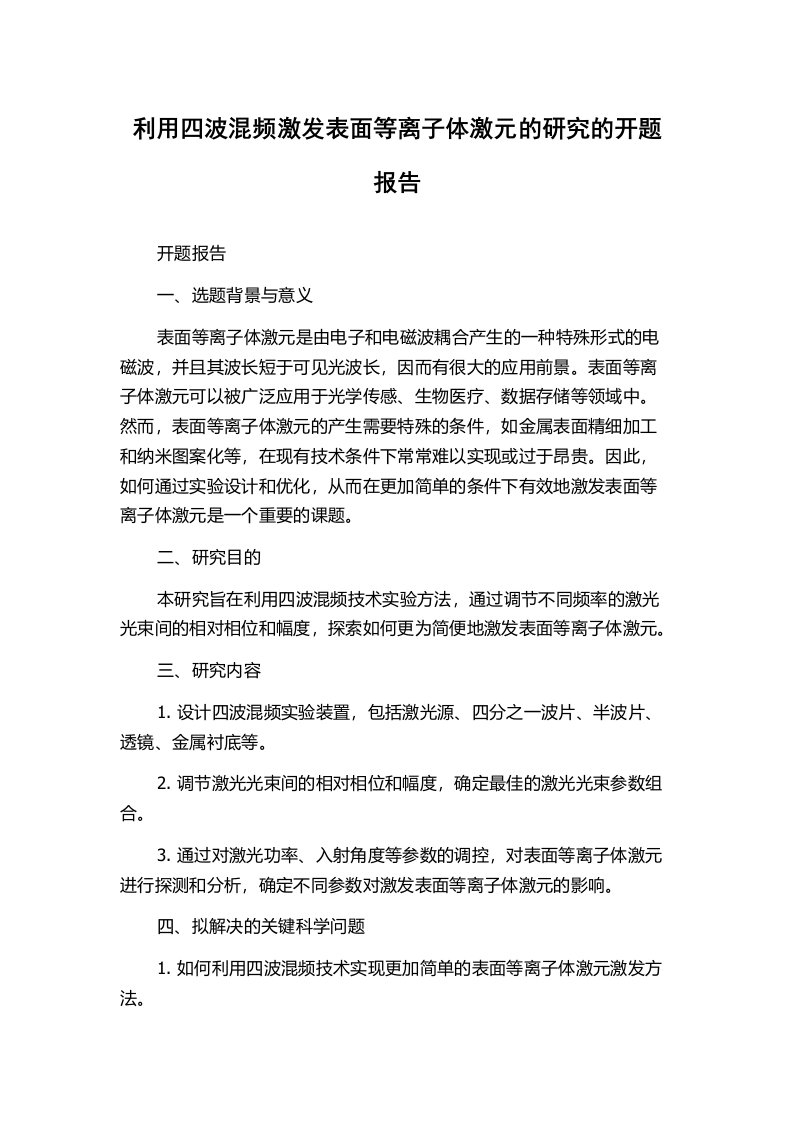 利用四波混频激发表面等离子体激元的研究的开题报告

开题报告

一、选题背景与意义

表面等离子体激元是由电子和电磁波耦合产生的一种特殊形式的电磁波，并且其波长短于可见光波长，因而有很大的应用前景。表面等离子体激元可以被广泛应用于光学传感、生物医疗、数据存储等领域中。然而，表面等离子体激元的产生需要特殊的条件，如金属表面精细加工和纳米图案化等，在现有技术条件下常常难以实现或过于昂贵。因此，如何通过实验设计和优化，从而在更加简单的条件下有效地激发表面等离子体激元是一个重要的课题。

二、研究目的

本研究旨在利用四波混频技术实验方法，通过调节不同频率的激光光束间的相对相位和幅度，探索如何更为简便地激发表面等离子体激元。

三、研究内容

1. 设计四波混频实验装置，包括激光源、四分之一波片、半波片、透镜、金属衬底等。

2. 调节激光光束间的相对相位和幅度，确定最佳的激光光束参数组合。

3. 通过对激光功率、入射角度等参数的调控，对表面等离子体激元进行探测和分析，确定不同参数对激发表面等离子体激元的影响。

四、拟解决的关键科学问题

1. 如何利用四波混频技术实现更加简单的表面等离子体激元激发方法。